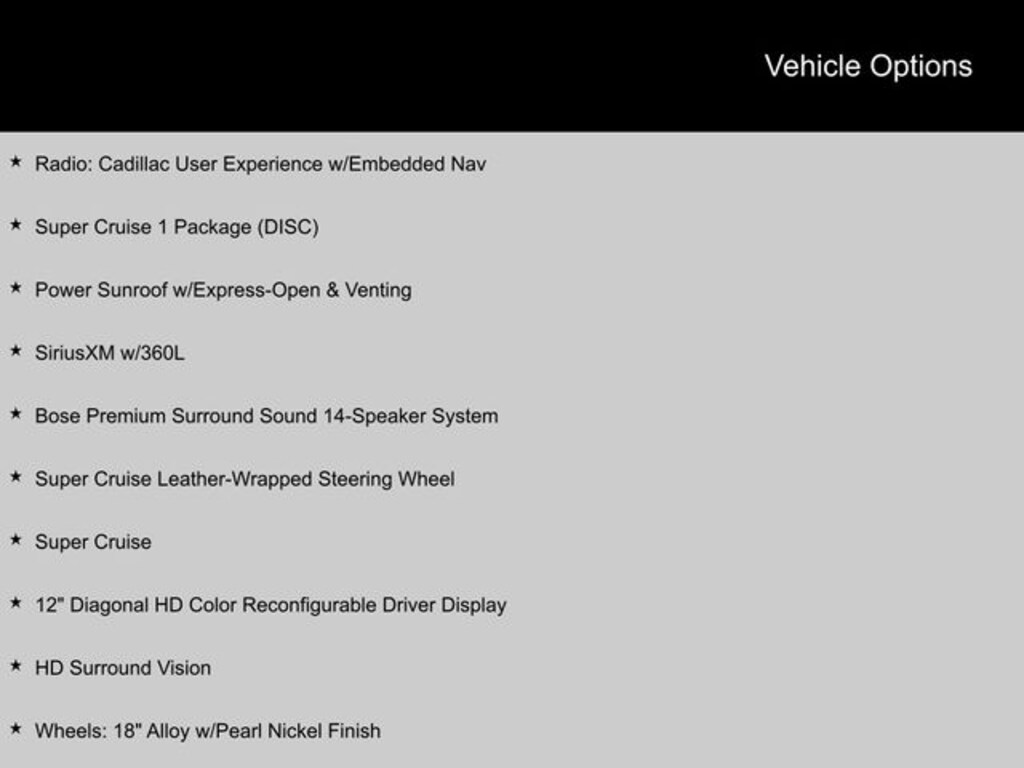 Vehicle Options

★ Radio: Cadillac User Experience w/Embedded Nav

★ Super Cruise 1 Package (DISC)

★ Power Sunroof w/Express-Open & Venting

★ SiriusXM w/360L

★ Bose Premium Surround Sound 14-Speaker System

★ Super Cruise Leather-Wrapped Steering Wheel

★ Super Cruise

★ 12" Diagonal HD Color Reconfigurable Driver Display

★ HD Surround Vision

★ Wheels: 18" Alloy w/Pearl Nickel Finish